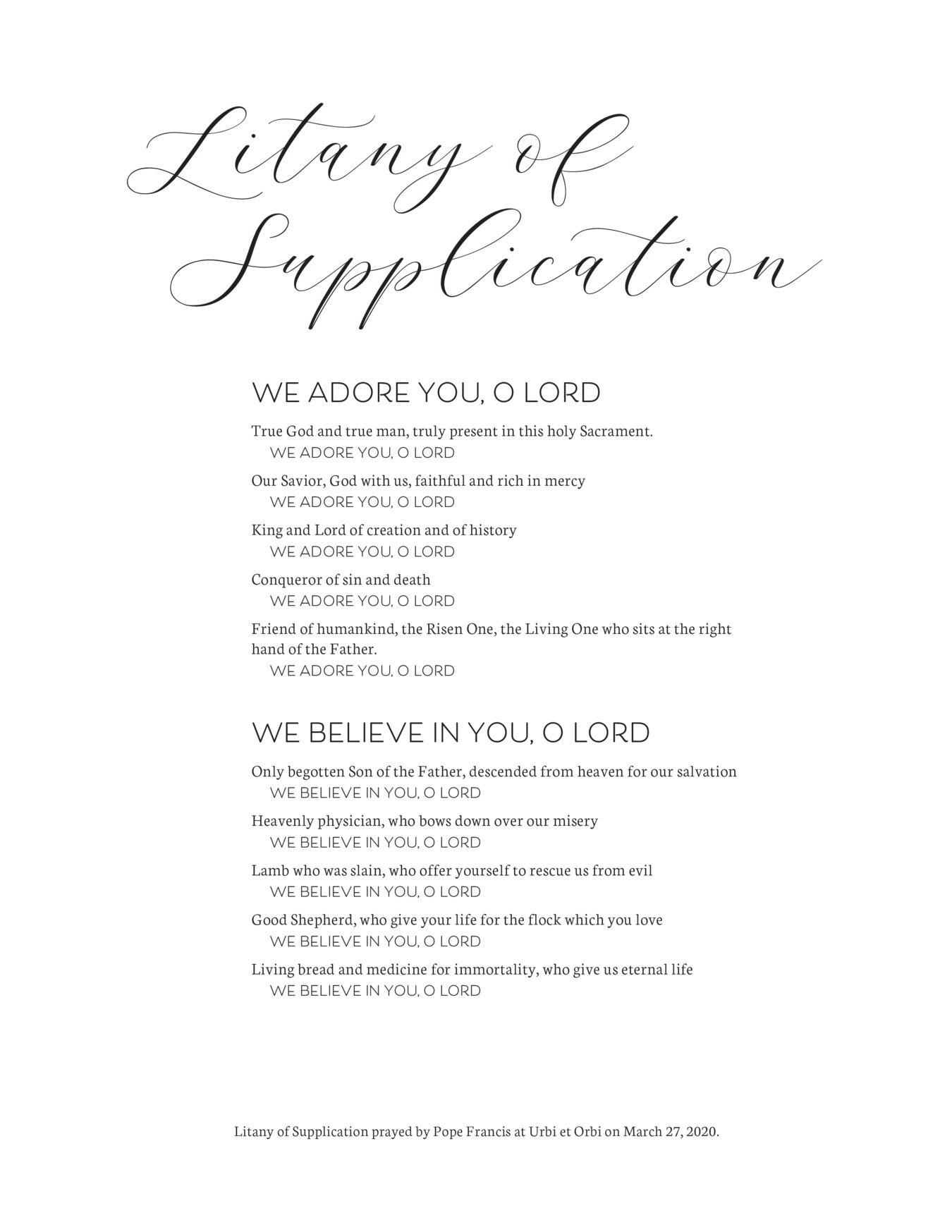 Litany of Supplication

WE ADORE YOU, O LORD

True God and true man, truly present in this holy Sacrament.
WE ADORE YOU, O LORD

Our Savior, God with us, faithful and rich in mercy
WE ADORE YOU, O LORD

King and Lord of creation and of history
WE ADORE YOU, O LORD

Conqueror of sin and death
WE ADORE YOU, O LORD

Friend of humankind, the Risen One, the Living One who sits at the right hand of the Father.
WE ADORE YOU, O LORD

WE BELIEVE IN YOU, O LORD

Only begotten Son of the Father, descended from heaven for our salvation
WE BELIEVE IN YOU, O LORD

Heavenly physician, who bows down over our misery
WE BELIEVE IN YOU, O LORD

Lamb who was slain, who offer yourself to rescue us from evil
WE BELIEVE IN YOU, O LORD

Good Shepherd, who give your life for the flock which you love
WE BELIEVE IN YOU, O LORD

Living bread and medicine for immortality, who give us eternal life
WE BELIEVE IN YOU, O LORD

Litany of Supplication prayed by Pope Francis at Urbi et Orbi on March 27, 2020.